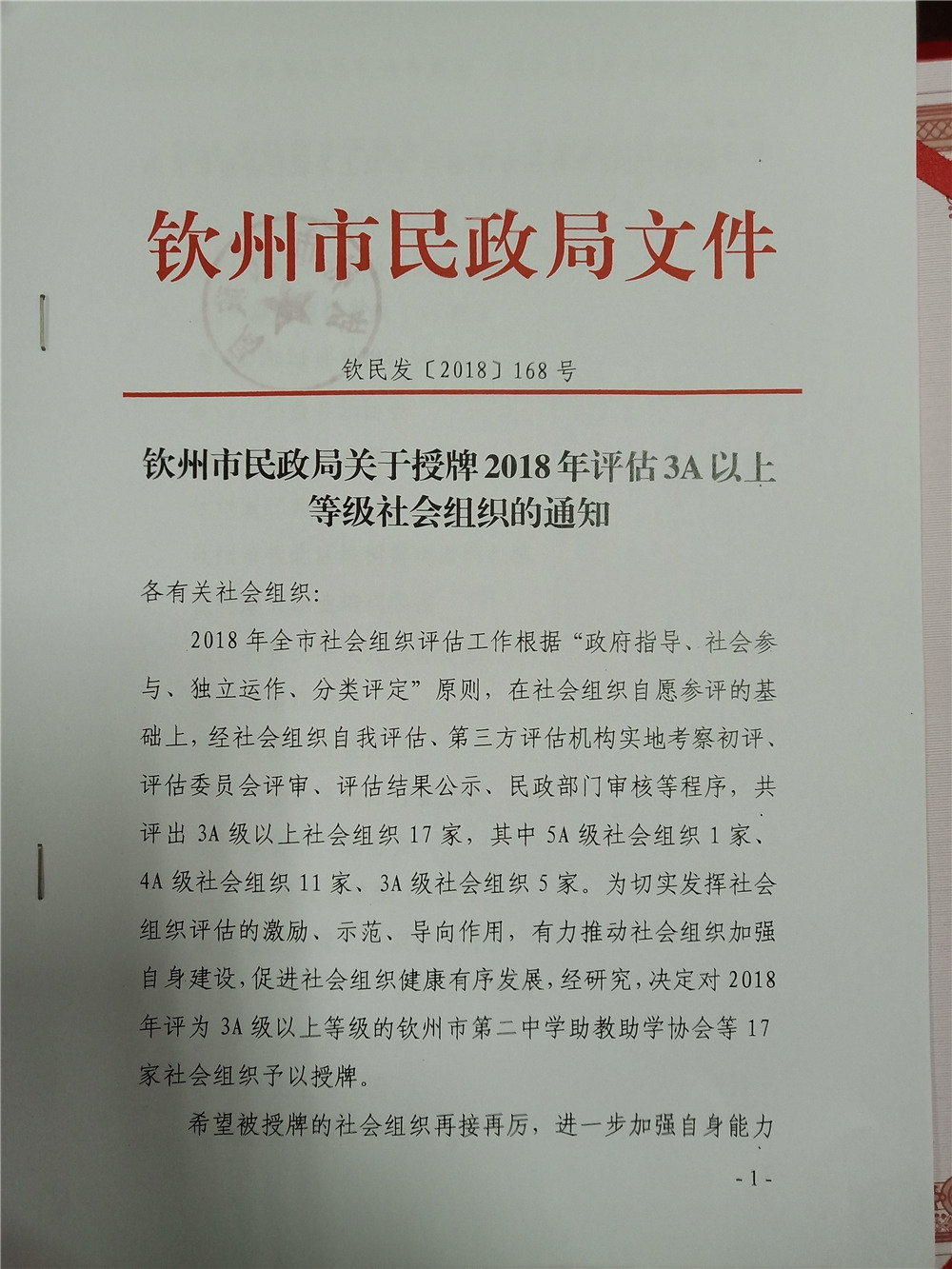 钦州市民政局文件

钦民发〔2018〕168号

钦州市民政局关于授牌2018年评估3A以上等级社会组织的通知

各有关社会组织：

2018年全市社会组织评估工作根据“政府指导、社会参与、独立运作、分类评定”原则，在社会组织自愿参评的基础上，经社会组织自我评估、第三方评估机构实地考察初评、评估委员会评审、评估结果公示、民政部门审核等程序，共评出3A级以上社会组织17家，其中5A级社会组织1家、4A级社会组织11家、3A级社会组织5家。为切实发挥社会组织评估的激励、示范、导向作用，有力推动社会组织加强自身建设，促进社会组织健康有序发展，经研究，决定对2018年评为3A级以上等级的钦州市第二中学助教助学协会等17家社会组织予以授牌。

希望被授牌的社会组织再接再厉，进一步加强自身能力

-1-